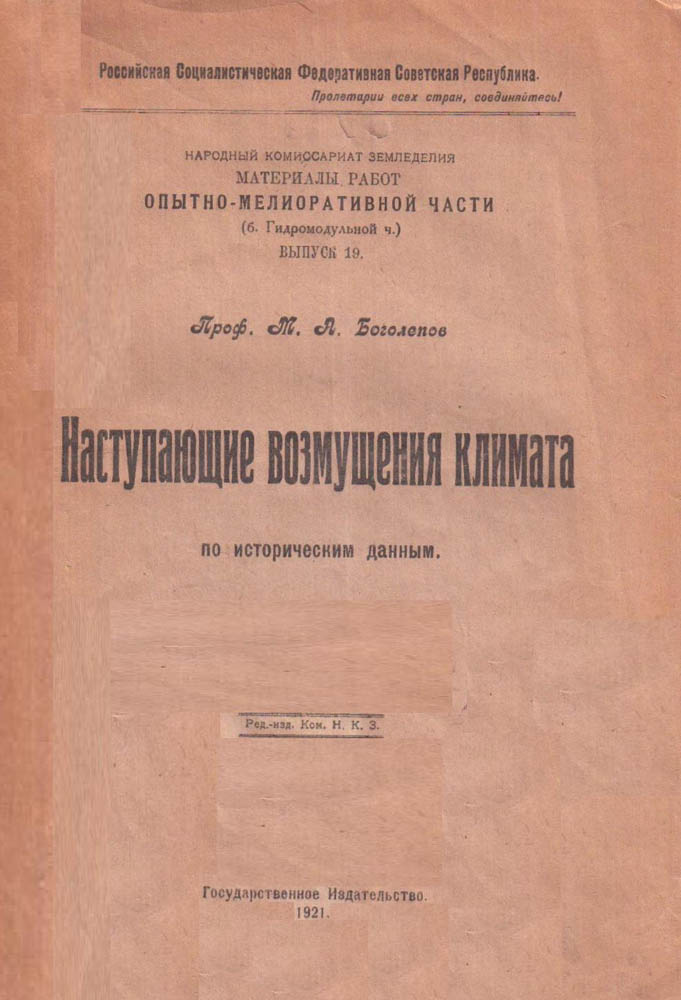 Российская Социалистическая Федеративная Советская Республика.

Пролетарии всех стран, соединяйтесь!

НАРОДНЫЙ КОМИССАРИАТ ЗЕМЛЕДЕЛИЯ
МАТЕРИАЛЫ РАБОТ
ОПЫТНО-МЕЛИОРАТИВНОЙ ЧАСТИ
(б. Гидромодульной ч.)
ВЫПУСК 19.

Проф. М. А. Боголепов

Наступающие возмущения климата

по историческим данным.

Ред.-изд. Ком. Н. К. З.

Государственное Издательство.
1921.